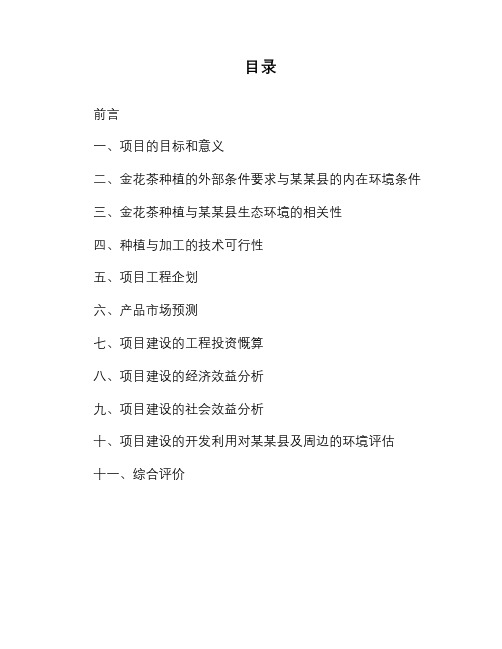 目录

前言

一、项目的目标和意义

二、金花茶种植的外部条件要求与某某县的内在环境条件

三、金花茶种植与某某县生态环境的相关性

四、种植与加工的技术可行性

五、项目工程企划

六、产品市场预测

七、项目建设的工程投资概算

八、项目建设的经济效益分析

九、项目建设的社会效益分析

十、项目建设的开发利用对某某县及周边的环境评估

十一、综合评价